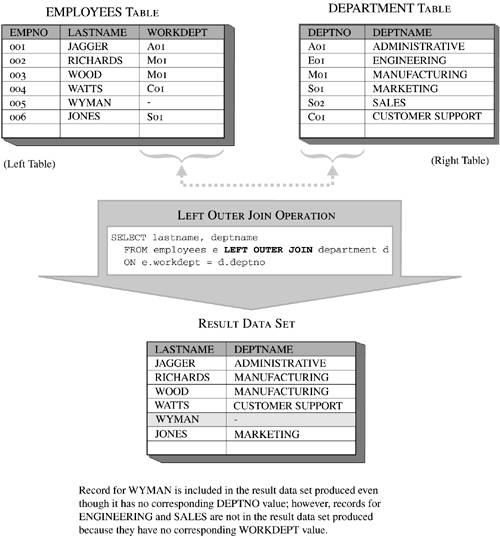 EMPLOYEES TABLE

| EMPNO | LASTNAME | WORKDEPT |
|---|---|---|
| 001 | JAGGER | A01 |
| 002 | RICHARDS | M01 |
| 003 | WOOD | M01 |
| 004 | WATTS | C01 |
| 005 | WYMAN | - |
| 006 | JONES | S01 |
| | | |

(Left Table)

DEPARTMENT TABLE

| DEPTNO | DEPTNAME |
|---|---|
| A01 | ADMINISTRATIVE |
| E01 | ENGINEERING |
| M01 | MANUFACTURING |
| S01 | MARKETING |
| S02 | SALES |
| C01 | CUSTOMER SUPPORT |
| | |

(Right Table)

LEFT OUTER JOIN OPERATION

SELECT lastname, deptname
FROM employees e LEFT OUTER JOIN department d
ON e.workdept = d.deptno

RESULT DATA SET

| LASTNAME | DEPTNAME |
|---|---|
| JAGGER | ADMINISTRATIVE |
| RICHARDS | MANUFACTURING |
| WOOD | MANUFACTURING |
| WATTS | CUSTOMER SUPPORT |
| WYMAN | - |
| JONES | MARKETING |
| | |

Record for WYMAN is included in the result data set produced even though it has no corresponding DEPTNO value; however, records for ENGINEERING and SALES are not in the result data set produced because they have no corresponding WORKDEPT value.